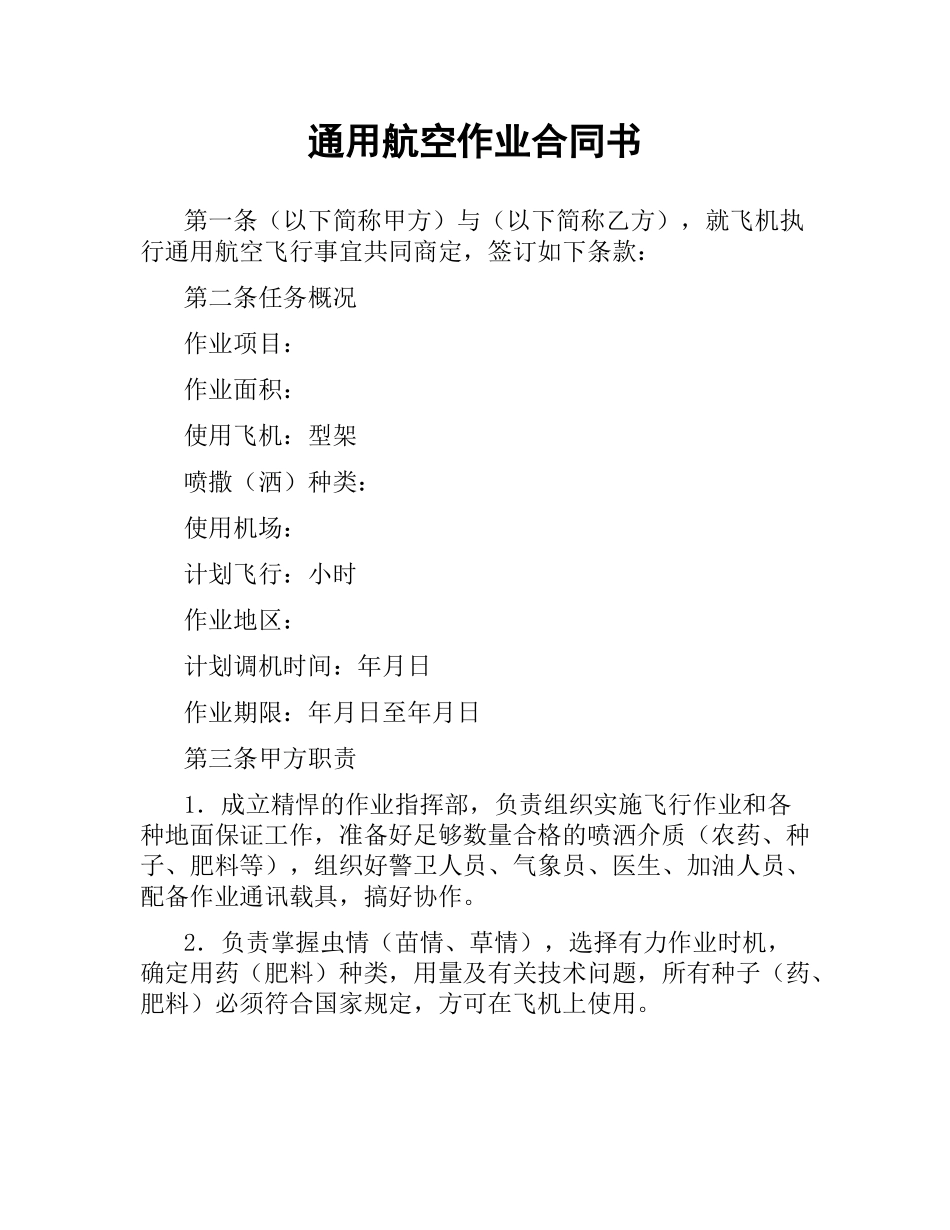 通用航空作业合同书

第一条（以下简称甲方）与（以下简称乙方），就飞机执行通用航空飞行事宜共同商定，签订如下条款：

第二条任务概况

作业项目：

作业面积：

使用飞机：型架

喷撒（洒）种类：

使用机场：

计划飞行：小时

作业地区：

计划调机时间：年月日

作业期限：年月日至年月日

第三条甲方职责

1．成立精悍的作业指挥部，负责组织实施飞行作业和各种地面保证工作，准备好足够数量合格的喷洒介质（农药、种子、肥料等），组织好警卫人员、气象员、医生、加油人员、配备作业通讯载具，搞好协作。

2．负责掌握虫情（苗情、草情），选择有力作业时机，确定用药（肥料）种类，用量及有关技术问题，所有种子（药、肥料）必须符合国家规定，方可在飞机上使用。